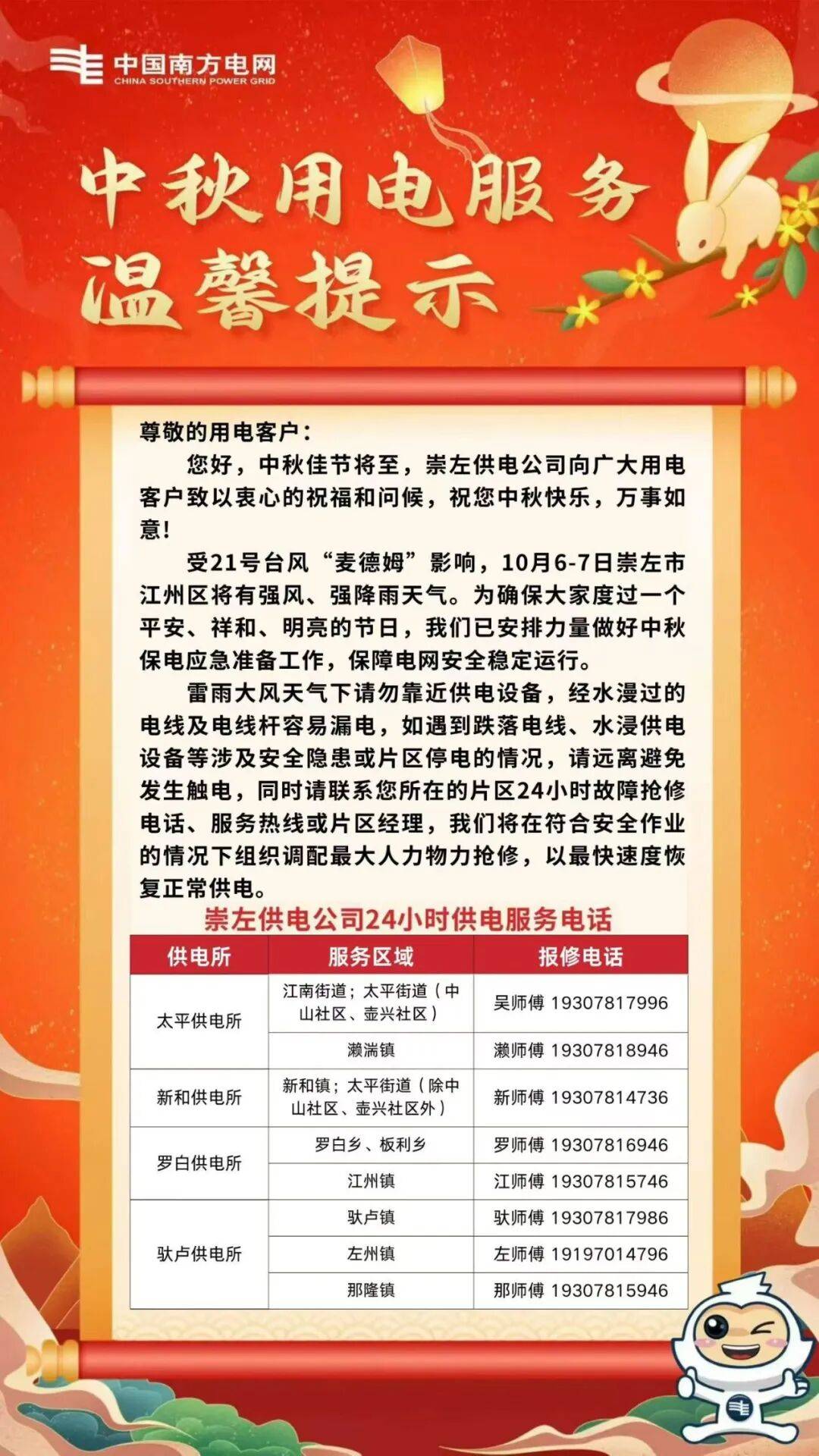 中国南方电网
CHINA SOUTHERN POWER GRID

中秋用电服务
温馨提示

尊敬的用电客户：

您好，中秋佳节将至，崇左供电公司向广大用电客户致以衷心的祝福和问候，祝您中秋快乐，万事如意！

受21号台风“麦德姆”影响，10月6-7日崇左市江州区将有强风、强降雨天气。为确保大家度过一个平安、祥和、明亮的节日，我们已安排力量做好中秋保电应急准备工作，保障电网安全稳定运行。

雷雨大风天气下请勿靠近供电设备，经水漫过的电线及电线杆容易漏电，如遇到跌落电线、水浸供电设备等涉及安全隐患或片区停电的情况，请远离避免发生触电，同时请联系您所在的片区24小时故障抢修电话、服务热线或片区经理，我们将在符合安全作业的情况下组织调配最大人力物力抢修，以最快速度恢复正常供电。

崇左供电公司24小时供电服务电话

| 供电所 | 服务区域 | 报修电话 |
|---|---|---|
| 太平供电所 | 江南街道；太平街道（中山社区、壶兴社区） | 吴师傅 19307817996 |
| | 濑湍镇 | 濑师傅 19307818946 |
| 新和供电所 | 新和镇；太平街道（除中山社区、壶兴社区外） | 新师傅 19307814736 |
| 罗白供电所 | 罗白乡、板利乡 | 罗师傅 19307816946 |
| | 江州镇 | 江师傅 19307815746 |
| 驮卢供电所 | 驮卢镇 | 驮师傅 19307817986 |
| | 左州镇 | 左师傅 19197014796 |
| | 那隆镇 | 那师傅 19307815946 |